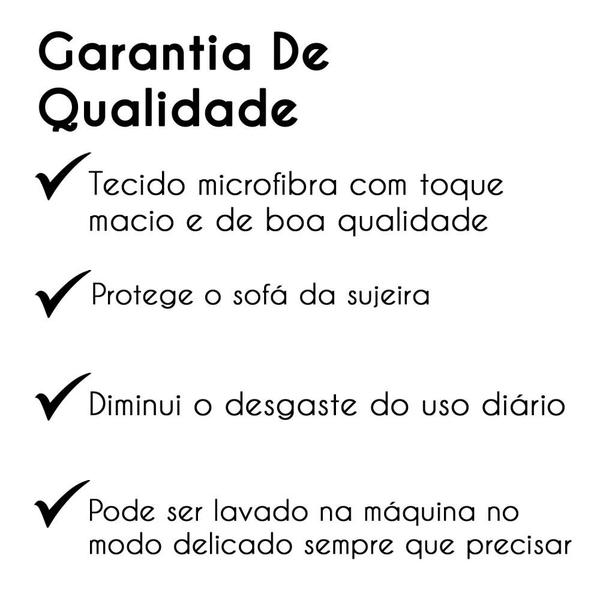 Garantia De Qualidade

✓ Tecido microfibra com toque macio e de boa qualidade

✓ Protege o sofá da sujeira

✓ Diminui o desgaste do uso diário

✓ Pode ser lavado na máquina no modo delicado sempre que precisar